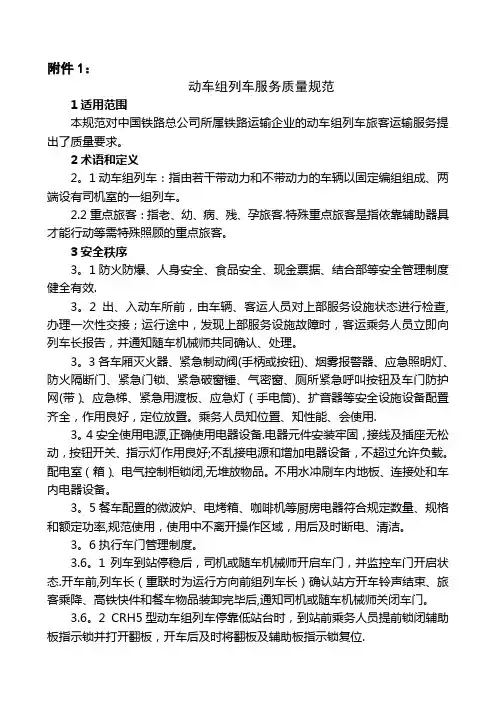 附件 1：

动车组列车服务质量规范

1 适用范围

本规范对中国铁路总公司所属铁路运输企业的动车组列车旅客运输服务提出了质量要求。

2 术语和定义

2。1 动车组列车：指由若干带动力和不带动力的车辆以固定编组组成、两端设有司机室的一组列车。

2.2 重点旅客：指老、幼、病、残、孕旅客.特殊重点旅客是指依靠辅助器具才能行动等需特殊照顾的重点旅客。

3 安全秩序

3。1 防火防爆、人身安全、食品安全、现金票据、结合部等安全管理制度健全有效.

3。2 出、入动车所前，由车辆、客运人员对上部服务设施状态进行检查,办理一次性交接；运行途中，发现上部服务设施故障时，客运乘务人员立即向列车长报告，并通知随车机械师共同确认、处理。

3。3 各车厢灭火器、紧急制动阀(手柄或按钮)、烟雾报警器、应急照明灯、防火隔断门、紧急门锁、紧急破窗锤、气密窗、厕所紧急呼叫按钮及车门防护网(带)、应急梯、紧急用渡板、应急灯（手电筒)、扩音器等安全设施设备配置齐全，作用良好，定位放置。乘务人员知位置、知性能、会使用.

3。4 安全使用电源,正确使用电器设备.电器元件安装牢固，接线及插座无松动，按钮开关、指示灯作用良好;不乱接电源和增加电器设备，不超过允许负载。配电室（箱）、电气控制柜锁闭,无堆放物品。不用水冲刷车内地板、连接处和车内电器设备。

3。5 餐车配置的微波炉、电烤箱、咖啡机等厨房电器符合规定数量、规格和额定功率,规范使用，使用中不离开操作区域，用后及时断电、清洁。

3。6 执行车门管理制度。

3.6。1 列车到站停稳后，司机或随车机械师开启车门，并监控车门开启状态.开车前,列车长（重联时为运行方向前组列车长）确认站方开车铃声结束、旅客乘降、高铁快件和餐车物品装卸完毕后,通知司机或随车机械师关闭车门。

3.6。2 CRH5 型动车组列车停靠低站台时，到站前乘务人员提前锁闭辅助板指示锁并打开翻板，开车后及时将翻板及辅助板指示锁复位.